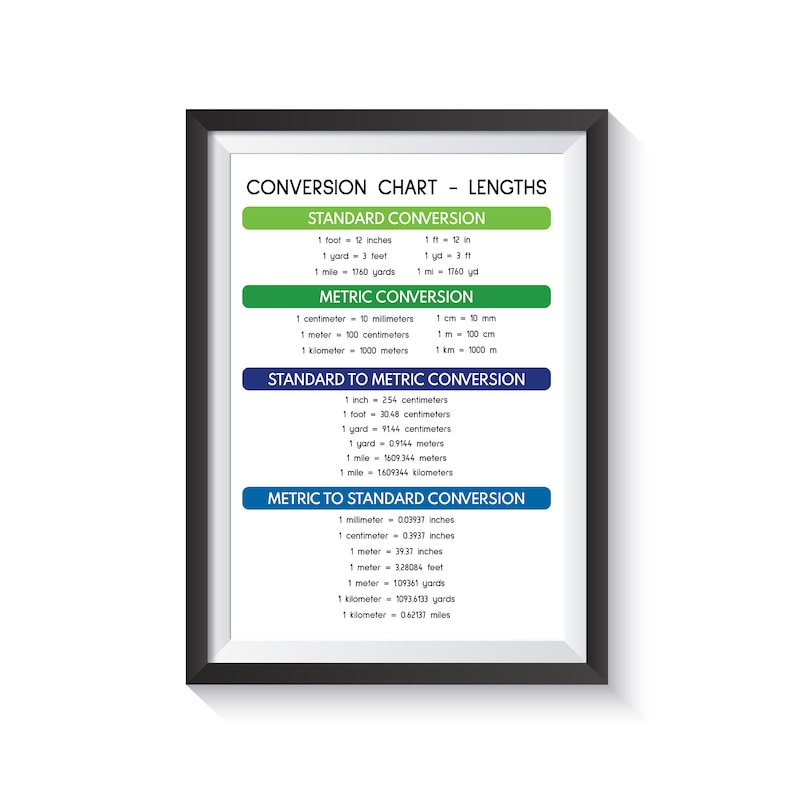 CONVERSION CHART - LENGTHS

STANDARD CONVERSION

1 foot = 12 inches
1 yard = 3 feet
1 mile = 1760 yards

1 ft = 12 in
1 yd = 3 ft
1 mi = 1760 yd

METRIC CONVERSION

1 centimeter = 10 millimeters
1 meter = 100 centimeters
1 kilometer = 1000 meters

1 cm = 10 mm
1 m = 100 cm
1 km = 1000 m

STANDARD TO METRIC CONVERSION

1 inch = 2.54 centimeters
1 foot = 30.48 centimeters
1 yard = 91.44 centimeters
1 yard = 0.9144 meters
1 mile = 1609.344 meters
1 mile = 1.609344 kilometers

METRIC TO STANDARD CONVERSION

1 millimeter = 0.03937 inches
1 centimeter = 0.3937 inches
1 meter = 39.37 inches
1 meter = 3.28084 feet
1 meter = 1.09361 yards
1 kilometer = 1093.6133 yards
1 kilometer = 0.62137 miles